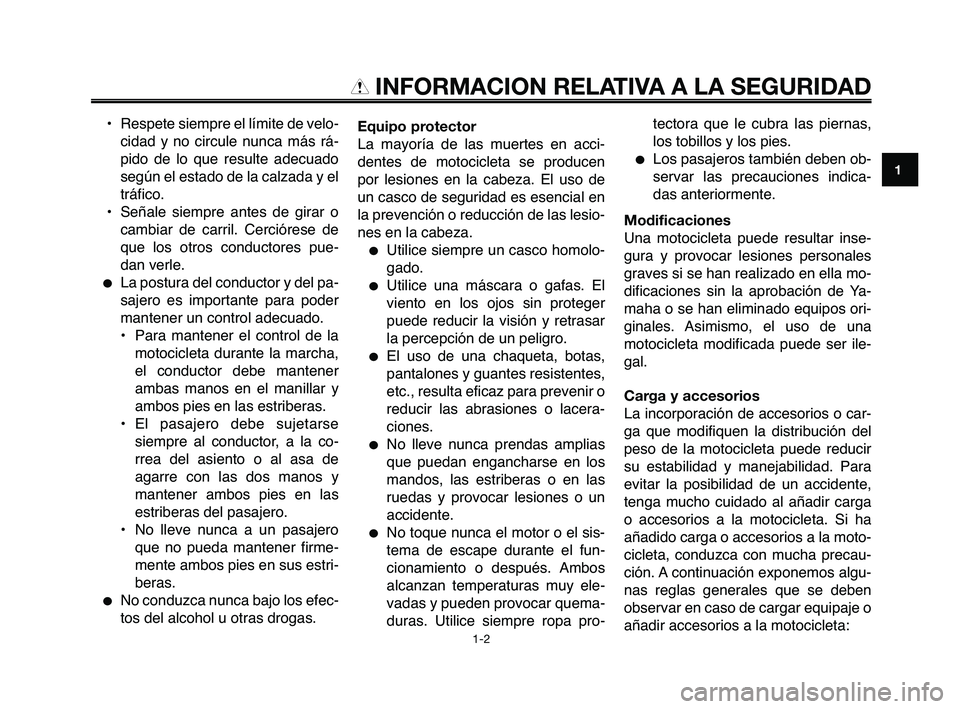 INFORMACION RELATIVA A LA SEGURIDAD

1

• Respete siempre el límite de velocidad y no circule nunca más rápido de lo que resulte adecuado según el estado de la calzada y el tráfico.
• Señale siempre antes de girar o cambiar de carril. Cerciórese de que los otros conductores puedan verle.
● La postura del conductor y del pasajero es importante para poder mantener un control adecuado.
• Para mantener el control de la motocicleta durante la marcha, el conductor debe mantener ambas manos en el manillar y ambos pies en las estriberas.
• El pasajero debe sujetarse siempre al conductor, a la correa del asiento o al asa de agarre con las dos manos y mantener ambos pies en las estriberas del pasajero.
• No lleve nunca a un pasajero que no pueda mantener firmemente ambos pies en sus estriberas.
● No conduzca nunca bajo los efectos del alcohol u otras drogas.

Equipo protector
La mayoría de las muertes en accidentes de motocicleta se producen por lesiones en la cabeza. El uso de un casco de seguridad es esencial en la prevención o reducción de las lesiones en la cabeza.
● Utilice siempre un casco homologado.
● Utilice una máscara o gafas. El viento en los ojos sin proteger puede reducir la visión y retrasar la percepción de un peligro.
● El uso de una chaqueta, botas, pantalones y guantes resistentes, etc., resulta eficaz para prevenir o reducir las abrasiones o laceraciones.
● No lleve nunca prendas amplias que puedan engancharse en los mandos, las estriberas o en las ruedas y provocar lesiones o un accidente.
● No toque nunca el motor o el sistema de escape durante el funcionamiento o después. Ambos alcanzan temperaturas muy elevadas y pueden provocar quemaduras. Utilice siempre ropa protectora que le cubra las piernas, los tobillos y los pies.
● Los pasajeros también deben observar las precauciones indicadas anteriormente.

Modificaciones
Una motocicleta puede resultar insegura y provocar lesiones personales graves si se han realizado en ella modificaciones sin la aprobación de Yamaha o se han eliminado equipos originales. Asimismo, el uso de una motocicleta modificada puede ser ilegal.

Carga y accesorios
La incorporación de accesorios o carga que modifiquen la distribución del peso de la motocicleta puede reducir su estabilidad y manejabilidad. Para evitar la posibilidad de un accidente, tenga mucho cuidado al añadir carga o accesorios a la motocicleta. Si ha añadido carga o accesorios a la motocicleta, conduzca con mucha precaución. A continuación exponemos algunas reglas generales que se deben observar en caso de cargar equipaje o añadir accesorios a la motocicleta:

1-2

carmanualsonline.info